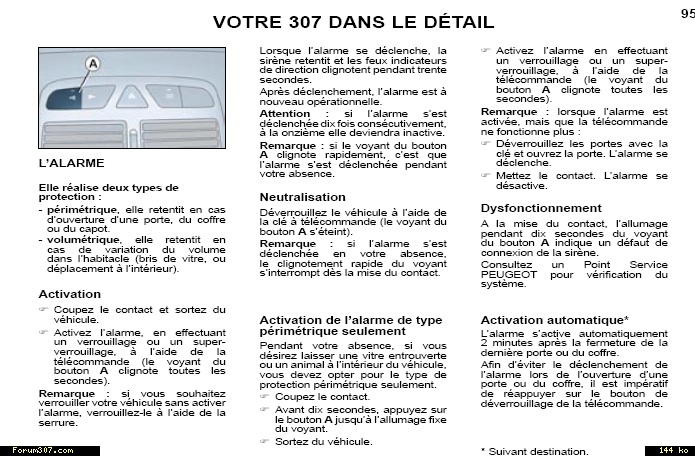 VOTRE 307 DANS LE DÉTAIL

95

A

L'ALARME

Elle réalise deux types de protection :
- périmétrique, elle retentit en cas d'ouverture d'une porte, du coffre ou du capot.
- volumétrique, elle retentit en cas de variation du volume dans l'habitacle (bris de vitre, ou déplacement à l'intérieur).

Activation

☞ Coupez le contact et sortez du véhicule.
☞ Activez l'alarme, en effectuant un verrouillage ou un super-verrouillage, à l'aide de la télécommande (le voyant du bouton A clignote toutes les secondes).

Remarque : si vous souhaitez verrouiller votre véhicule sans activer l'alarme, verrouillez-le à l'aide de la serrure.

Lorsque l'alarme se déclenche, la sirène retentit et les feux indicateurs de direction clignotent pendant trente secondes.
Après déclenchement, l'alarme est à nouveau opérationnelle.
Attention : si l'alarme s'est déclenchée dix fois consécutivement, à la onzième elle deviendra inactive.
Remarque : si le voyant du bouton A clignote rapidement, c'est que l'alarme s'est déclenchée pendant votre absence.

Neutralisation

Déverrouillez le véhicule à l'aide de la clé à télécommande (le voyant du bouton A s'éteint).
Remarque : si l'alarme s'est déclenchée en votre absence, le clignotement rapide du voyant s'interrompt dès la mise du contact.

Activation de l'alarme de type périmétrique seulement

Pendant votre absence, si vous désirez laisser une vitre entrouverte ou un animal à l'intérieur du véhicule, vous devez opter pour le type de protection périmétrique seulement.
☞ Coupez le contact.
☞ Avant dix secondes, appuyez sur le bouton A jusqu'à l'allumage fixe du voyant.
☞ Sortez du véhicule.

☞ Activez l'alarme en effectuant un verrouillage ou un super-verrouillage, à l'aide de la télécommande (le voyant du bouton A clignote toutes les secondes).
Remarque : lorsque l'alarme est activée, mais que la télécommande ne fonctionne plus :
☞ Déverrouillez les portes avec la clé et ouvrez la porte. L'alarme se déclenche.
☞ Mettez le contact. L'alarme se désactive.

Dysfonctionnement

A la mise du contact, l'allumage pendant dix secondes du voyant du bouton A indique un défaut de connexion de la sirène.
Consultez un Point Service PEUGEOT pour vérification du système.

Activation automatique*

L'alarme s'active automatiquement 2 minutes après la fermeture de la dernière porte ou du coffre.
Afin d'éviter le déclenchement de l'alarme lors de l'ouverture d'une porte ou du coffre, il est impératif de réappuyer sur le bouton de déverrouillage de la télécommande.

* Suivant destination.

Forum307.com

144 ko